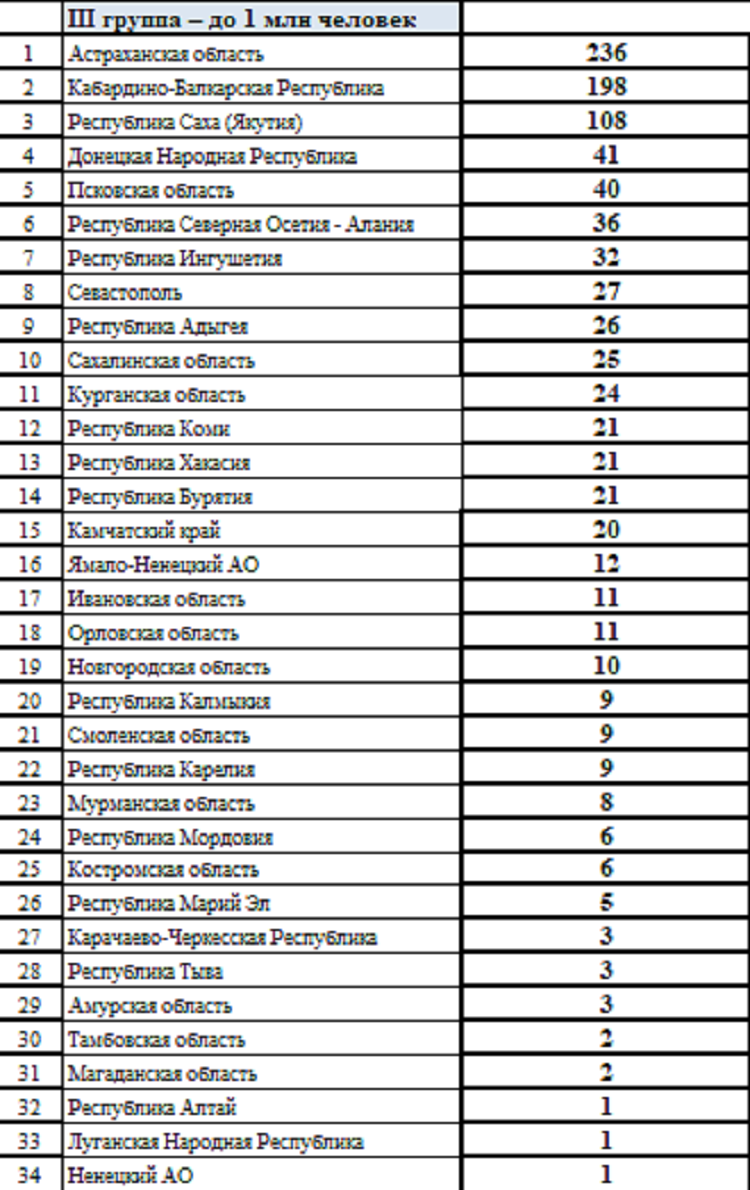 |  | III группа – до 1 млн человек |  |
|---|---|---|
| 1 | Астраханская область | 236 |
| 2 | Кабардино-Балкарская Республика | 198 |
| 3 | Республика Саха (Якутия) | 108 |
| 4 | Донецкая Народная Республика | 41 |
| 5 | Псковская область | 40 |
| 6 | Республика Северная Осетия - Алания | 36 |
| 7 | Республика Ингушетия | 32 |
| 8 | Севастополь | 27 |
| 9 | Республика Адыгея | 26 |
| 10 | Сахалинская область | 25 |
| 11 | Курганская область | 24 |
| 12 | Республика Коми | 21 |
| 13 | Республика Хакасия | 21 |
| 14 | Республика Бурятия | 21 |
| 15 | Камчатский край | 20 |
| 16 | Ямало-Ненецкий АО | 12 |
| 17 | Ивановская область | 11 |
| 18 | Орловская область | 11 |
| 19 | Новгородская область | 10 |
| 20 | Республика Калмыкия | 9 |
| 21 | Смоленская область | 9 |
| 22 | Республика Карелия | 9 |
| 23 | Мурманская область | 8 |
| 24 | Республика Мордовия | 6 |
| 25 | Костромская область | 6 |
| 26 | Республика Марий Эл | 5 |
| 27 | Карачаево-Черкесская Республика | 3 |
| 28 | Республика Тыва | 3 |
| 29 | Амурская область | 3 |
| 30 | Тамбовская область | 2 |
| 31 | Магаданская область | 2 |
| 32 | Республика Алтай | 1 |
| 33 | Луганская Народная Республика | 1 |
| 34 | Ненецкий АО | 1 |